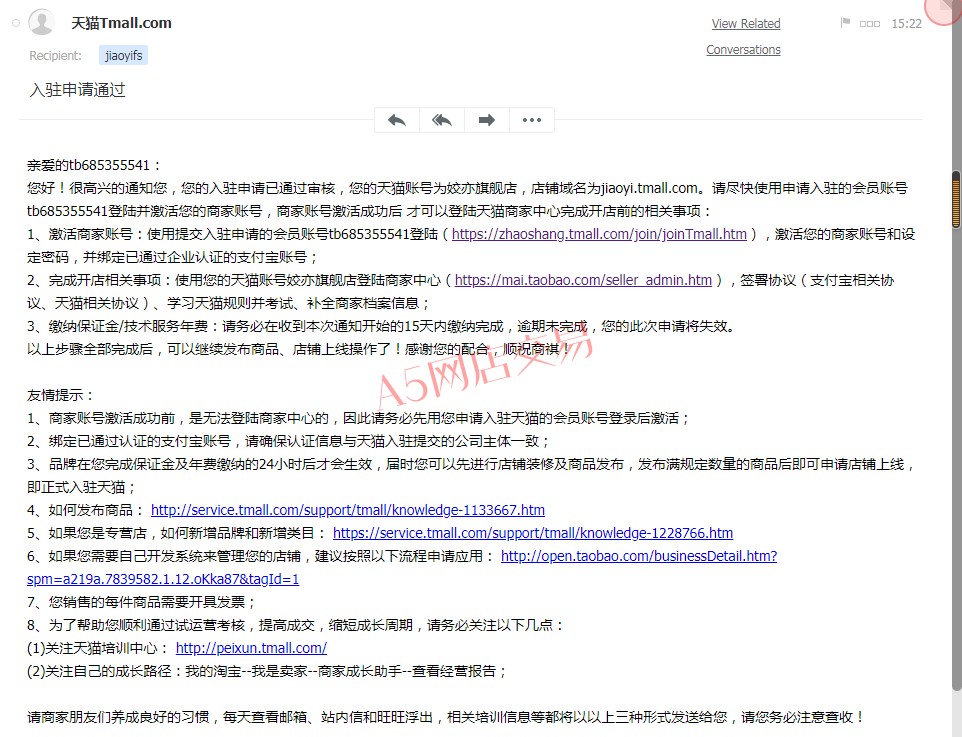 天猫Tmall.com

View Related Conversations

15:22

Recipient: jiaoyifs

入驻申请通过

亲爱的tb685355541：
您好！很高兴的通知您，您的入驻申请已通过审核，您的天猫账号为姣亦旗舰店，店铺域名为jiaoyi.tmall.com。请尽快使用申请入驻的会员账号tb685355541登陆并激活您的商家账号，商家账号激活成功后 才可以登陆天猫商家中心完成开店前的相关事项：
1、激活商家账号：使用提交入驻申请的会员账号tb685355541登陆（https://zhaoshang.tmall.com/join/joinTmall.htm），激活您的商家账号和设定密码，并绑定已通过企业认证的支付宝账号；
2、完成开店相关事项：使用您的天猫账号姣亦旗舰店登陆商家中心（https://mai.taobao.com/seller_admin.htm），签署协议（支付宝相关协议、天猫相关协议）、学习天猫规则并考试、补全商家档案信息；
3、缴纳保证金/技术服务年费：请务必在收到本次通知开始的15天内缴纳完成，逾期未完成，您的此次申请将失效。
以上步骤全部完成后，可以继续发布商品、店铺上线操作了！感谢您的配合，顺祝商祺！

A5网店交易

友情提示：
1、商家账号激活成功前，是无法登陆商家中心的，因此请务必先用您申请入驻天猫的会员账号登录后激活；
2、绑定已通过认证的支付宝账号，请确保认证信息与天猫入驻提交的公司主体一致；
3、品牌在您完成保证金及年费缴纳的24小时后才会生效，届时您可以先进行店铺装修及商品发布，发布满规定数量的商品后即可申请店铺上线，即正式入驻天猫；
4、如何发布商品： http://service.tmall.com/support/tmall/knowledge-1133667.htm
5、如果您是专营店，如何新增品牌和新增类目： https://service.tmall.com/support/tmall/knowledge-1228766.htm
6、如果您需要自己开发系统来管理您的店铺，建议按照以下流程申请应用： http://open.taobao.com/businessDetail.htm?spm=a219a.7839582.1.12.oKka87&tagId=1
7、您销售的每件商品需要开具发票；
8、为了帮助您顺利通过试运营考核，提高成交，缩短成长周期，请务必关注以下几点：
(1)关注天猫培训中心： http://peixun.tmall.com/
(2)关注自己的成长路径：我的淘宝--我是卖家--商家成长助手--查看经营报告；

请商家朋友们养成良好的习惯，每天查看邮箱、站内信和旺旺浮出，相关培训信息等都将以以上三种形式发送给您，请您务必注意查收！